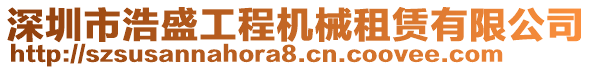 深圳市浩盛工程机械租赁有限公司
http://szsusannahora8.cn.coovee.com